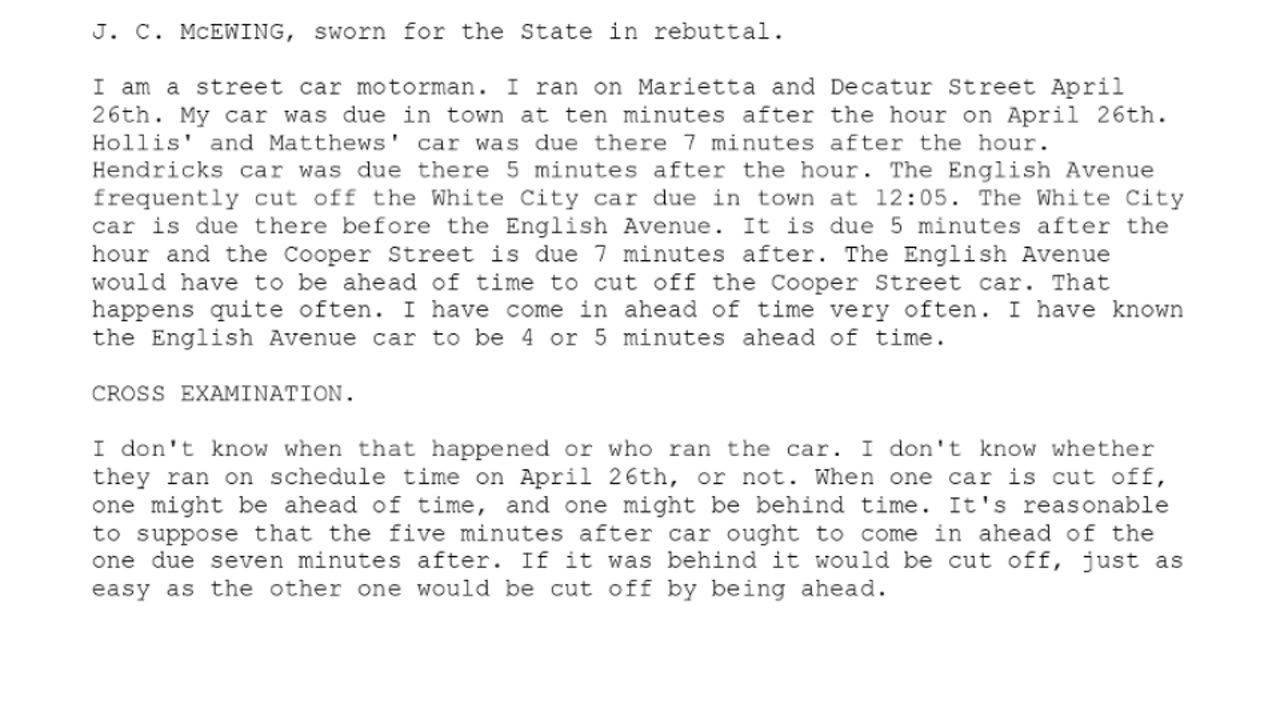 J. C. McEWING, sworn for the State in rebuttal.

I am a street car motorman. I ran on Marietta and Decatur Street April 26th. My car was due in town at ten minutes after the hour on April 26th. Hollis' and Matthews' car was due there 7 minutes after the hour. Hendricks car was due there 5 minutes after the hour. The English Avenue frequently cut off the White City car due in town at 12:05. The White City car is due there before the English Avenue. It is due 5 minutes after the hour and the Cooper Street is due 7 minutes after. The English Avenue would have to be ahead of time to cut off the Cooper Street car. That happens quite often. I have come in ahead of time very often. I have known the English Avenue car to be 4 or 5 minutes ahead of time.

CROSS EXAMINATION.

I don't know when that happened or who ran the car. I don't know whether they ran on schedule time on April 26th, or not. When one car is cut off, one might be ahead of time, and one might be behind time. It's reasonable to suppose that the five minutes after car ought to come in ahead of the one due seven minutes after. If it was behind it would be cut off, just as easy as the other one would be cut off by being ahead.